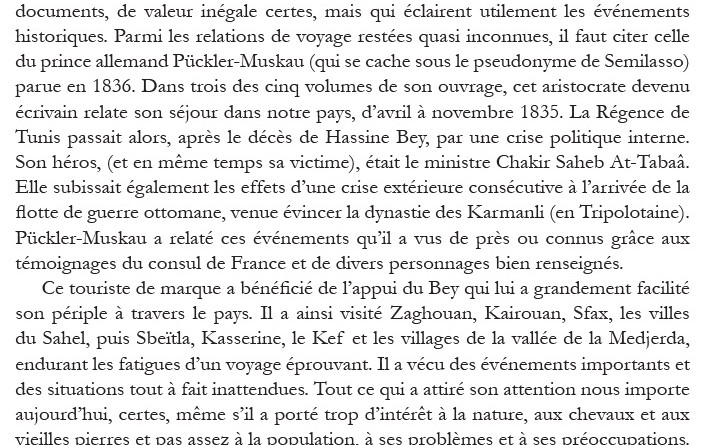 documents, de valeur inégale certes, mais qui éclairent utilement les événements historiques. Parmi les relations de voyage restées quasi inconnues, il faut citer celle du prince allemand Pückler-Muskau (qui se cache sous le pseudonyme de Semilasso) parue en 1836. Dans trois des cinq volumes de son ouvrage, cet aristocrate devenu écrivain relate son séjour dans notre pays, d'avril à novembre 1835. La Régence de Tunis passait alors, après le décès de Hassine Bey, par une crise politique interne. Son héros, (et en même temps sa victime), était le ministre Chakir Saheb At-Tabaâ. Elle subissait également les effets d'une crise extérieure consécutive à l'arrivée de la flotte de guerre ottomane, venue évincer la dynastie des Karmanli (en Tripolotaine). Pückler-Muskau a relaté ces événements qu'il a vus de près ou connus grâce aux témoignages du consul de France et de divers personnages bien renseignés.

Ce touriste de marque a bénéficié de l'appui du Bey qui lui a grandement facilité son périple à travers le pays. Il a ainsi visité Zaghouan, Kairouan, Sfax, les villes du Sahel, puis Sbeïtla, Kasserine, le Kef et les villages de la vallée de la Medjerda, endurant les fatigues d'un voyage éprouvant. Il a vécu des événements importants et des situations tout à fait inattendues. Tout ce qui a attiré son attention nous importe aujourd'hui, certes, même s'il a porté trop d'intérêt à la nature, aux chevaux et aux vieilles pierres et pas assez à la population, à ses problèmes et à ses préoccupations.